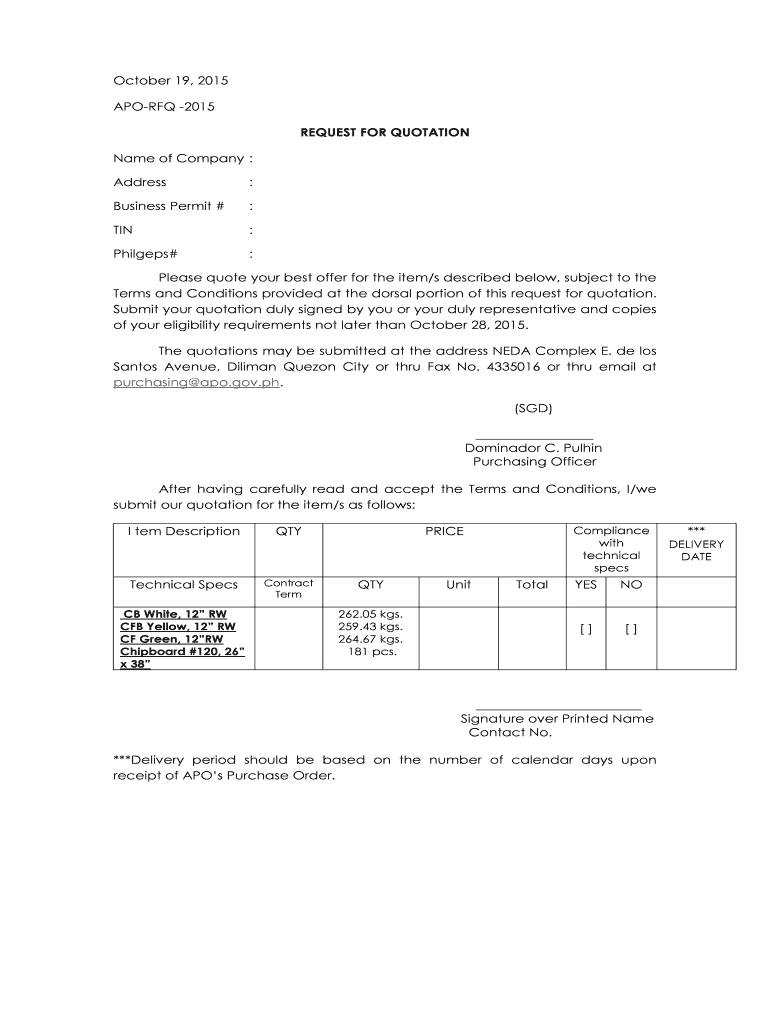 October 19, 2015

APO-RFQ -2015

REQUEST FOR QUOTATION

Name of Company :

Address :

Business Permit # :

TIN :

Philgeps# :

Please quote your best offer for the item/s described below, subject to the Terms and Conditions provided at the dorsal portion of this request for quotation. Submit your quotation duly signed by you or your duly representative and copies of your eligibility requirements not later than October 28, 2015.

The quotations may be submitted at the address NEDA Complex E. de los Santos Avenue, Diliman Quezon City or thru Fax No. 4335016 or thru email at purchasing@apo.gov.ph.

(SGD)

Dominador C. Pulhin
Purchasing Officer

After having carefully read and accept the Terms and Conditions, I/we submit our quotation for the item/s as follows:

| I tem Description | QTY | PRICE | | | Compliance with technical specs | | *** DELIVERY DATE |
|---|---|---|---|---|---|---|---|
| Technical Specs | Contract Term | QTY | Unit | Total | YES | NO | |
| CB White, 12" RW CFB Yellow, 12" RW CF Green, 12"RW Chipboard #120, 26" x 38" | | 262.05 kgs. 259.43 kgs. 264.67 kgs. 181 pcs. | | | [ ] | [ ] | |

Signature over Printed Name
Contact No.

***Delivery period should be based on the number of calendar days upon receipt of APO's Purchase Order.